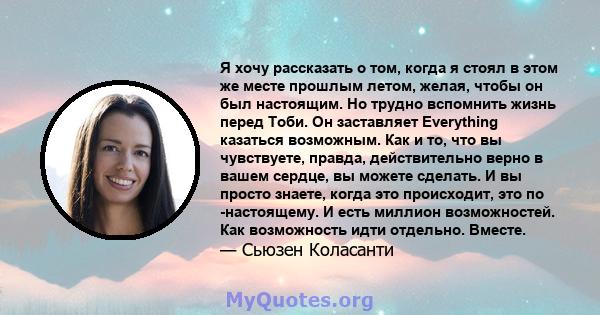 Я хочу рассказать о том, когда я стоял в этом же месте прошлым летом, желая, чтобы он был настоящим. Но трудно вспомнить жизнь перед Тоби. Он заставляет Everything казаться возможным. Как и то, что вы чувствуете, правда, действительно верно в вашем сердце, вы можете сделать. И вы просто знаете, когда это происходит, это по -настоящему. И есть миллион возможностей. Как возможность идти отдельно. Вместе.
— Сьюзен Коласанти

MyQuotes.org